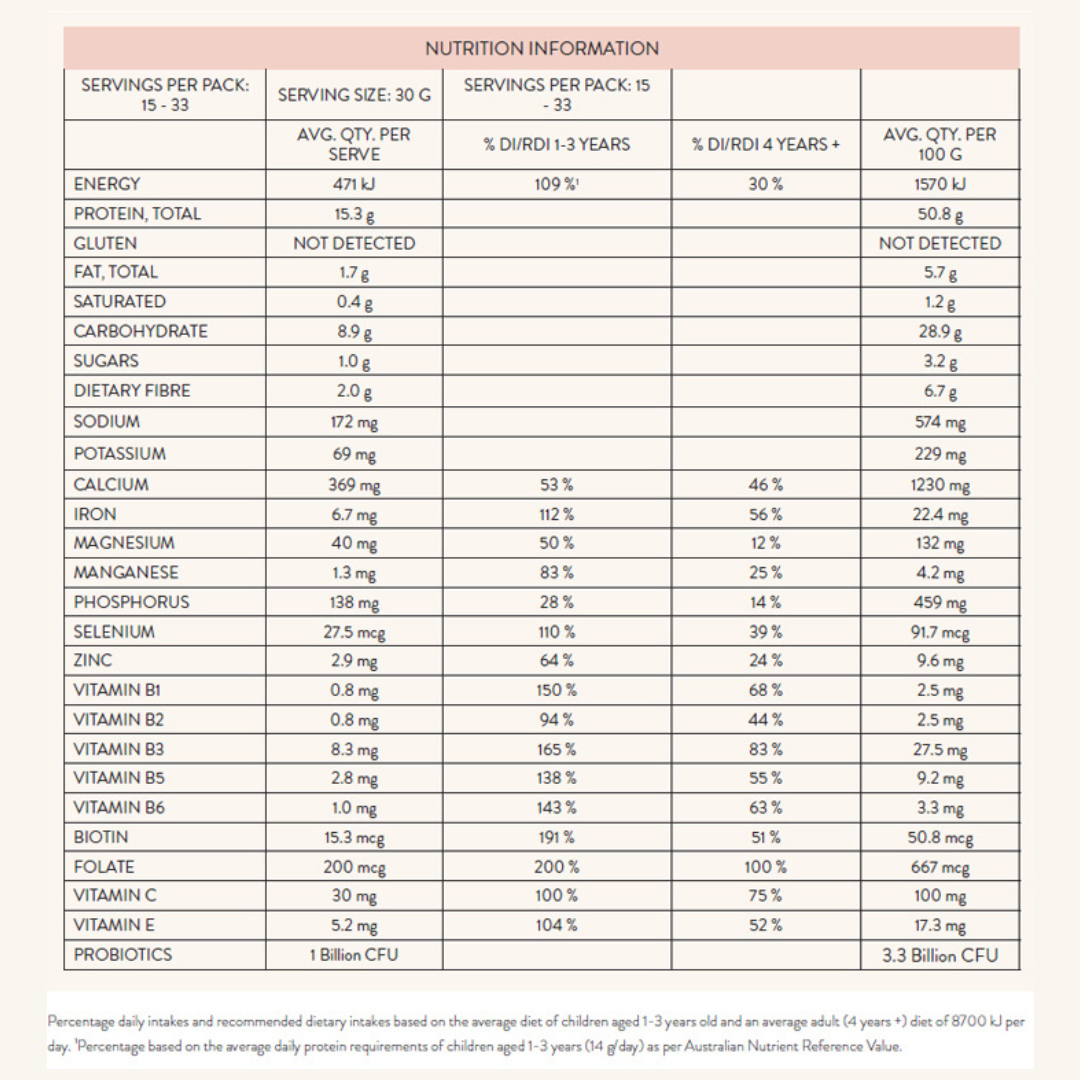 NUTRITION INFORMATION

| SERVINGS PER PACK: 15 - 33 | SERVING SIZE: 30 G | SERVINGS PER PACK: 15 - 33 | | |
|---|---|---|---|---|
| | AVG. QTY. PER SERVE | % DI/RDI 1-3 YEARS | % DI/RDI 4 YEARS + | AVG. QTY. PER 100 G |
| ENERGY | 471 kJ | 109 %¹ | 30 % | 1570 kJ |
| PROTEIN, TOTAL | 15.3 g | | | 50.8 g |
| GLUTEN | NOT DETECTED | | | NOT DETECTED |
| FAT, TOTAL | 1.7 g | | | 5.7 g |
| SATURATED | 0.4 g | | | 1.2 g |
| CARBOHYDRATE | 8.9 g | | | 28.9 g |
| SUGARS | 1.0 g | | | 3.2 g |
| DIETARY FIBRE | 2.0 g | | | 6.7 g |
| SODIUM | 172 mg | | | 574 mg |
| POTASSIUM | 69 mg | | | 229 mg |
| CALCIUM | 369 mg | 53 % | 46 % | 1230 mg |
| IRON | 6.7 mg | 112 % | 56 % | 22.4 mg |
| MAGNESIUM | 40 mg | 50 % | 12 % | 132 mg |
| MANGANESE | 1.3 mg | 83 % | 25 % | 4.2 mg |
| PHOSPHORUS | 138 mg | 28 % | 14 % | 459 mg |
| SELENIUM | 27.5 mcg | 110 % | 39 % | 91.7 mcg |
| ZINC | 2.9 mg | 64 % | 24 % | 9.6 mg |
| VITAMIN B1 | 0.8 mg | 150 % | 68 % | 2.5 mg |
| VITAMIN B2 | 0.8 mg | 94 % | 44 % | 2.5 mg |
| VITAMIN B3 | 8.3 mg | 165 % | 83 % | 27.5 mg |
| VITAMIN B5 | 2.8 mg | 138 % | 55 % | 9.2 mg |
| VITAMIN B6 | 1.0 mg | 143 % | 63 % | 3.3 mg |
| BIOTIN | 15.3 mcg | 191 % | 51 % | 50.8 mcg |
| FOLATE | 200 mcg | 200 % | 100 % | 667 mcg |
| VITAMIN C | 30 mg | 100 % | 75 % | 100 mg |
| VITAMIN E | 5.2 mg | 104 % | 52 % | 17.3 mg |
| PROBIOTICS | 1 Billion CFU | | | 3.3 Billion CFU |

Percentage daily intakes and recommended dietary intakes based on the average diet of children aged 1-3 years old and an average adult (4 years +) diet of 8700 kJ per day. ¹Percentage based on the average daily protein requirements of children aged 1-3 years (14 g/day) as per Australian Nutrient Reference Value.